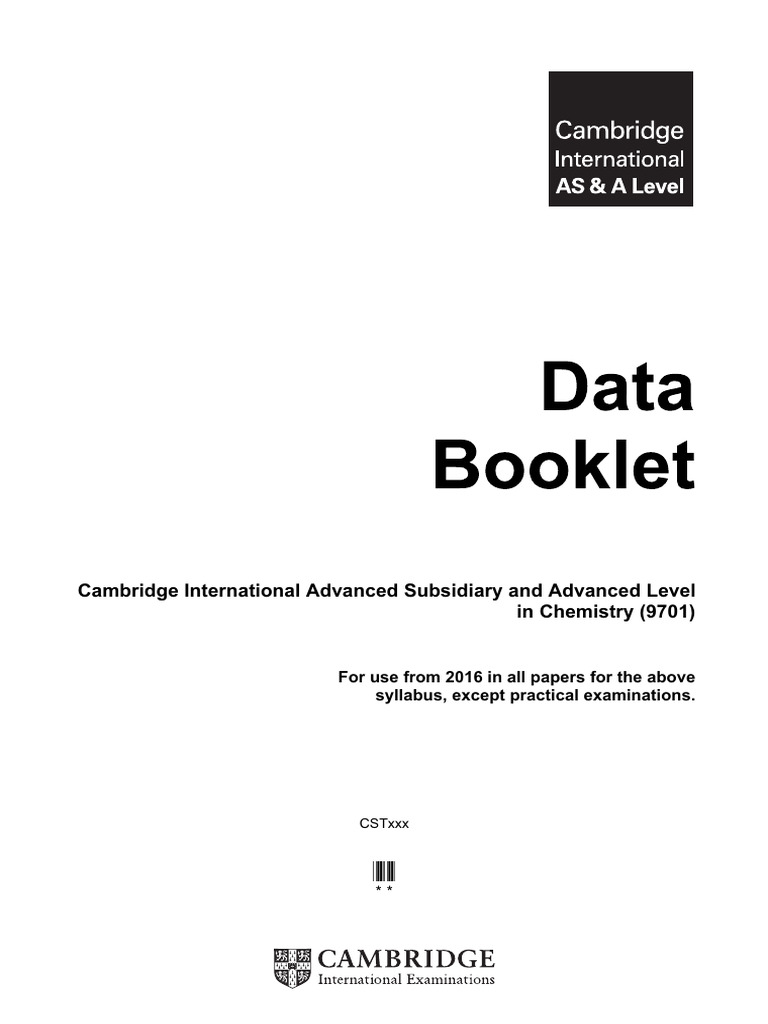 Cambridge International AS & A Level

Data Booklet

Cambridge International Advanced Subsidiary and Advanced Level in Chemistry (9701)

For use from 2016 in all papers for the above syllabus, except practical examinations.

CSTxxx

* *

CAMBRIDGE
International Examinations